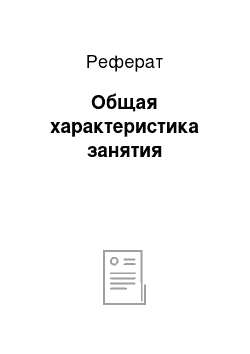 Реферат

Общая характеристика занятия